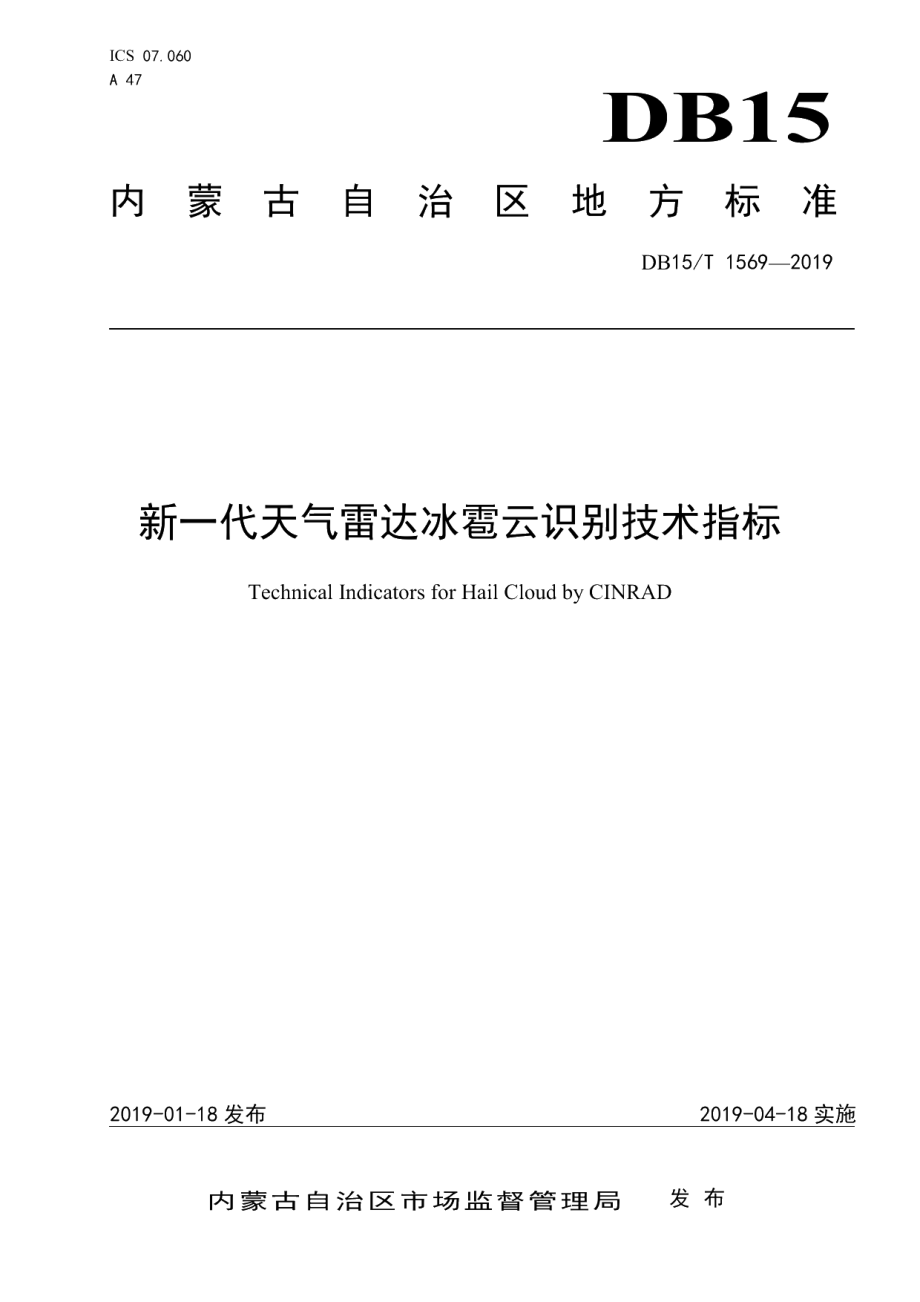 ICS 07.060
A 47

DB15

内蒙古自治区地方标准

DB15/T 1569—2019

新一代天气雷达冰雹云识别技术指标

Technical Indicators for Hail Cloud by CINRAD

2019-01-18 发布

2019-04-18 实施

内蒙古自治区市场监督管理局 发布